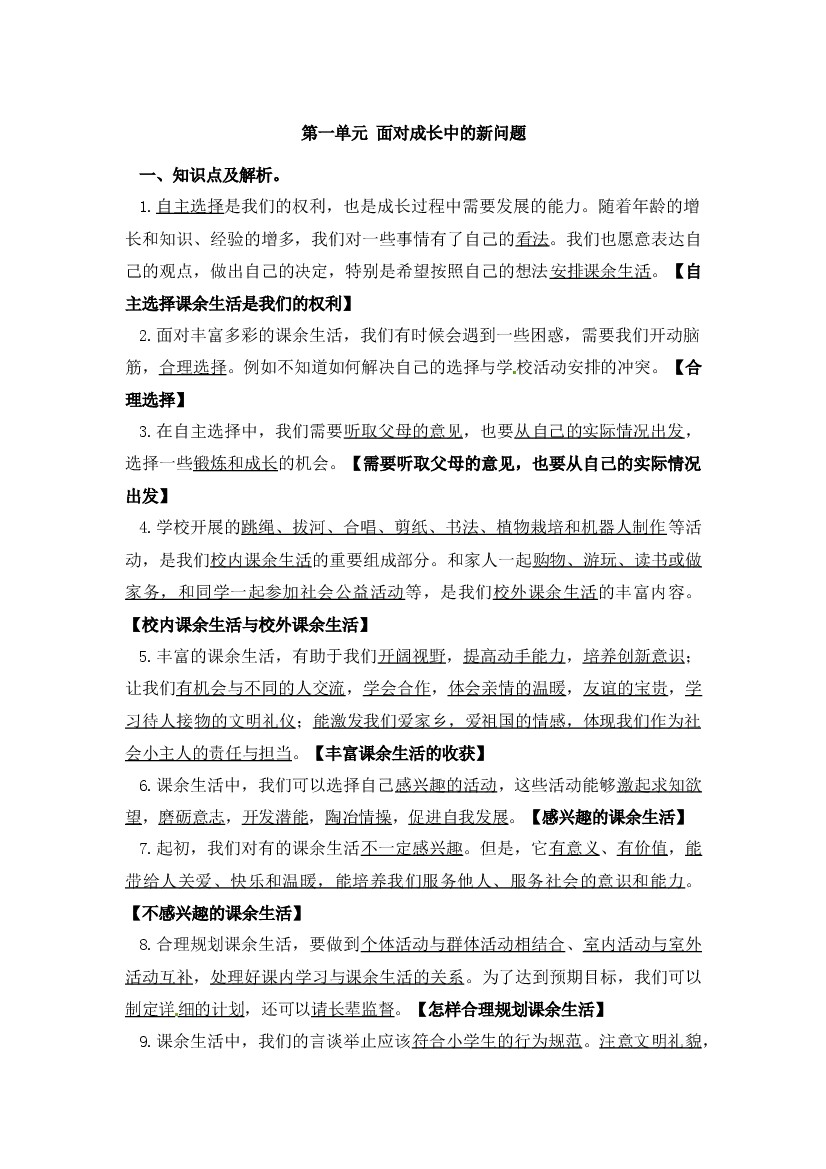 第一单元 面对成长中的新问题

一、知识点及解析。

1.自主选择是我们的权利，也是成长过程中需要发展的能力。随着年龄的增长和知识、经验的增多，我们对一些事情有了自己的看法。我们也愿意表达自己的观点，做出自己的决定，特别是希望按照自己的想法安排课余生活。【自主选择课余生活是我们的权利】

2.面对丰富多彩的课余生活，我们有时候会遇到一些困惑，需要我们开动脑筋，合理选择。例如不知道如何解决自己的选择与学校活动安排的冲突。【合理选择】

3.在自主选择中，我们需要听取父母的意见，也要从自己的实际情况出发，选择一些锻炼和成长的机会。【需要听取父母的意见，也要从自己的实际情况出发】

4.学校开展的跳绳、拔河、合唱、剪纸、书法、植物栽培和机器人制作等活动，是我们校内课余生活的重要组成部分。和家人一起购物、游玩、读书或做家务，和同学一起参加社会公益活动等，是我们校外课余生活的丰富内容。【校内课余生活与校外课余生活】

5.丰富的课余生活，有助于我们开阔视野，提高动手能力，培养创新意识；让我们有机会与不同的人交流，学会合作，体会亲情的温暖，友谊的宝贵，学习待人接物的文明礼仪；能激发我们爱家乡，爱祖国的情感，体现我们作为社会小主人的责任与担当。【丰富课余生活的收获】

6.课余生活中，我们可以选择自己感兴趣的活动，这些活动能够激起求知欲望，磨砺意志，开发潜能，陶冶情操，促进自我发展。【感兴趣的课余生活】

7.起初，我们对有的课余生活不一定感兴趣。但是，它有意义、有价值，能带给人关爱、快乐和温暖，能培养我们服务他人、服务社会的意识和能力。【不感兴趣的课余生活】

8.合理规划课余生活，要做到个体活动与群体活动相结合、室内活动与室外活动互补，处理好课内学习与课余生活的关系。为了达到预期目标，我们可以制定详细的计划，还可以请长辈监督。【怎样合理规划课余生活】

9.课余生活中，我们的言谈举止应该符合小学生的行为规范。注意文明礼貌，